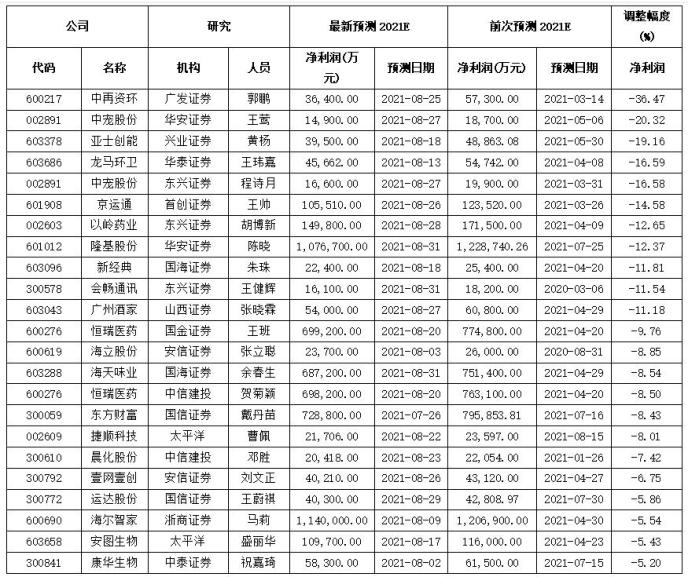 | 公司 | | 研究 | | 最新预测 2021E | | 前次预测 2021E | | 调整幅度(%) |
|---|---|---|---|---|---|---|---|---|
| 代码 | 名称 | 机构 | 人员 | 净利润(万元) | 预测日期 | 净利润(万元) | 预测日期 | 净利润 |
| 600217 | 中再资环 | 广发证券 | 郭鹏 | 36,400.00 | 2021-08-25 | 57,300.00 | 2021-03-14 | -36.47 |
| 002891 | 中宠股份 | 华安证券 | 王莺 | 14,900.00 | 2021-08-27 | 18,700.00 | 2021-05-06 | -20.32 |
| 603378 | 亚士创能 | 兴业证券 | 黄杨 | 39,500.00 | 2021-08-18 | 48,863.08 | 2021-05-30 | -19.16 |
| 603686 | 龙马环卫 | 华泰证券 | 王玮嘉 | 45,662.00 | 2021-08-13 | 54,742.00 | 2021-04-08 | -16.59 |
| 002891 | 中宠股份 | 东兴证券 | 程诗月 | 16,600.00 | 2021-08-27 | 19,900.00 | 2021-03-31 | -16.58 |
| 601908 | 京运通 | 首创证券 | 王帅 | 105,510.00 | 2021-08-26 | 123,520.00 | 2021-03-26 | -14.58 |
| 002603 | 以岭药业 | 东兴证券 | 胡博新 | 149,800.00 | 2021-08-28 | 171,500.00 | 2021-04-09 | -12.65 |
| 601012 | 隆基股份 | 华安证券 | 陈晓 | 1,076,700.00 | 2021-08-31 | 1,228,740.26 | 2021-07-25 | -12.37 |
| 603096 | 新经典 | 国海证券 | 朱珠 | 22,400.00 | 2021-08-18 | 25,400.00 | 2021-04-20 | -11.81 |
| 300578 | 会畅通讯 | 东兴证券 | 王健辉 | 16,100.00 | 2021-08-31 | 18,200.00 | 2020-03-06 | -11.54 |
| 603043 | 广州酒家 | 山西证券 | 张晓霖 | 54,000.00 | 2021-08-27 | 60,800.00 | 2021-04-29 | -11.18 |
| 600276 | 恒瑞医药 | 国金证券 | 王班 | 699,200.00 | 2021-08-20 | 774,800.00 | 2021-04-20 | -9.76 |
| 600619 | 海立股份 | 安信证券 | 张立聪 | 23,700.00 | 2021-08-03 | 26,000.00 | 2020-08-31 | -8.85 |
| 603288 | 海天味业 | 国海证券 | 余春生 | 687,200.00 | 2021-08-31 | 751,400.00 | 2021-04-29 | -8.54 |
| 600276 | 恒瑞医药 | 中信建投 | 贺菊颖 | 698,200.00 | 2021-08-20 | 763,100.00 | 2021-04-20 | -8.50 |
| 300059 | 东方财富 | 国信证券 | 戴丹苗 | 728,800.00 | 2021-07-26 | 795,853.81 | 2021-07-16 | -8.43 |
| 002609 | 捷顺科技 | 太平洋 | 曹佩 | 21,706.00 | 2021-08-22 | 23,597.00 | 2021-08-15 | -8.01 |
| 300610 | 晨化股份 | 中信建投 | 邓胜 | 20,418.00 | 2021-08-23 | 22,054.00 | 2021-01-26 | -7.42 |
| 300792 | 壹网壹创 | 安信证券 | 刘文正 | 40,210.00 | 2021-08-26 | 43,120.00 | 2021-04-27 | -6.75 |
| 300772 | 运达股份 | 国信证券 | 王蔚祺 | 40,300.00 | 2021-08-29 | 42,808.97 | 2021-07-30 | -5.86 |
| 600690 | 海尔智家 | 浙商证券 | 马莉 | 1,140,000.00 | 2021-08-09 | 1,206,900.00 | 2021-04-30 | -5.54 |
| 603658 | 安图生物 | 太平洋 | 盛丽华 | 109,700.00 | 2021-08-17 | 116,000.00 | 2021-04-23 | -5.43 |
| 300841 | 康华生物 | 中泰证券 | 祝嘉琦 | 58,300.00 | 2021-08-02 | 61,500.00 | 2021-07-15 | -5.20 |